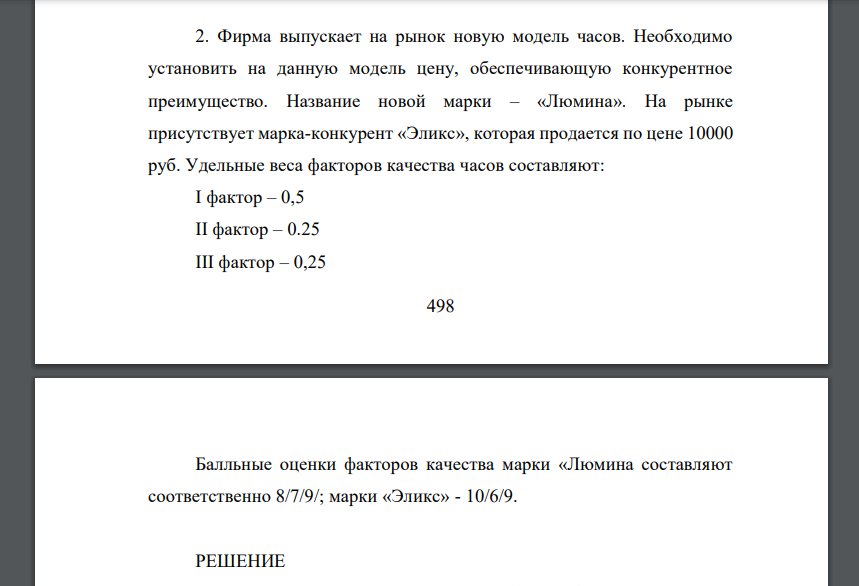 2. Фирма выпускает на рынок новую модель часов. Необходимо установить на данную модель цену, обеспечивающую конкурентное преимущество. Название новой марки – «Люмина». На рынке присутствует марка-конкурент «Эликс», которая продается по цене 10000 руб. Удельные веса факторов качества часов составляют:

I фактор – 0,5

II фактор – 0.25

III фактор – 0,25

498

Балльные оценки факторов качества марки «Люмина составляют соответственно 8/7/9/; марки «Эликс» - 10/6/9.

РЕШЕНИЕ